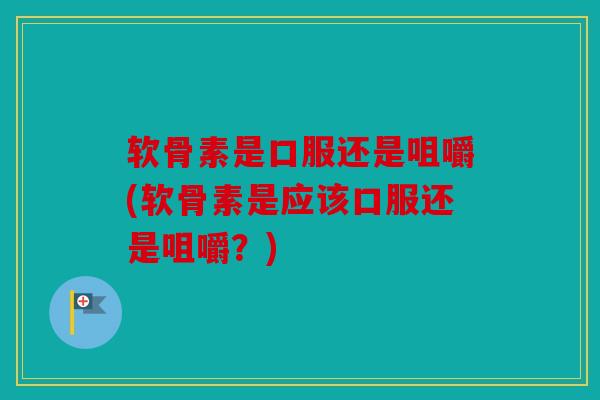 软骨素是口服还是咀嚼(软骨素是应该口服还是咀嚼？)